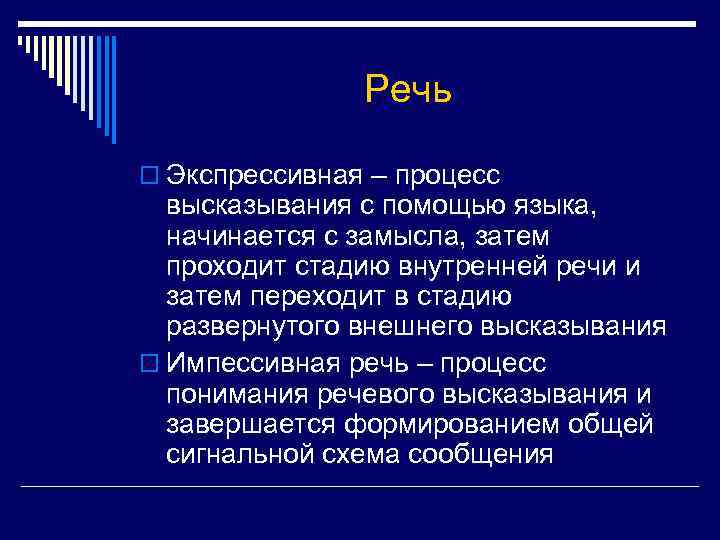 Речь

Экспрессивная – процесс высказывания с помощью языка, начинается с замысла, затем проходит стадию внутренней речи и затем переходит в стадию развернутого внешнего высказывания

Импессивная речь – процесс понимания речевого высказывания и завершается формированием общей сигнальной схема сообщения